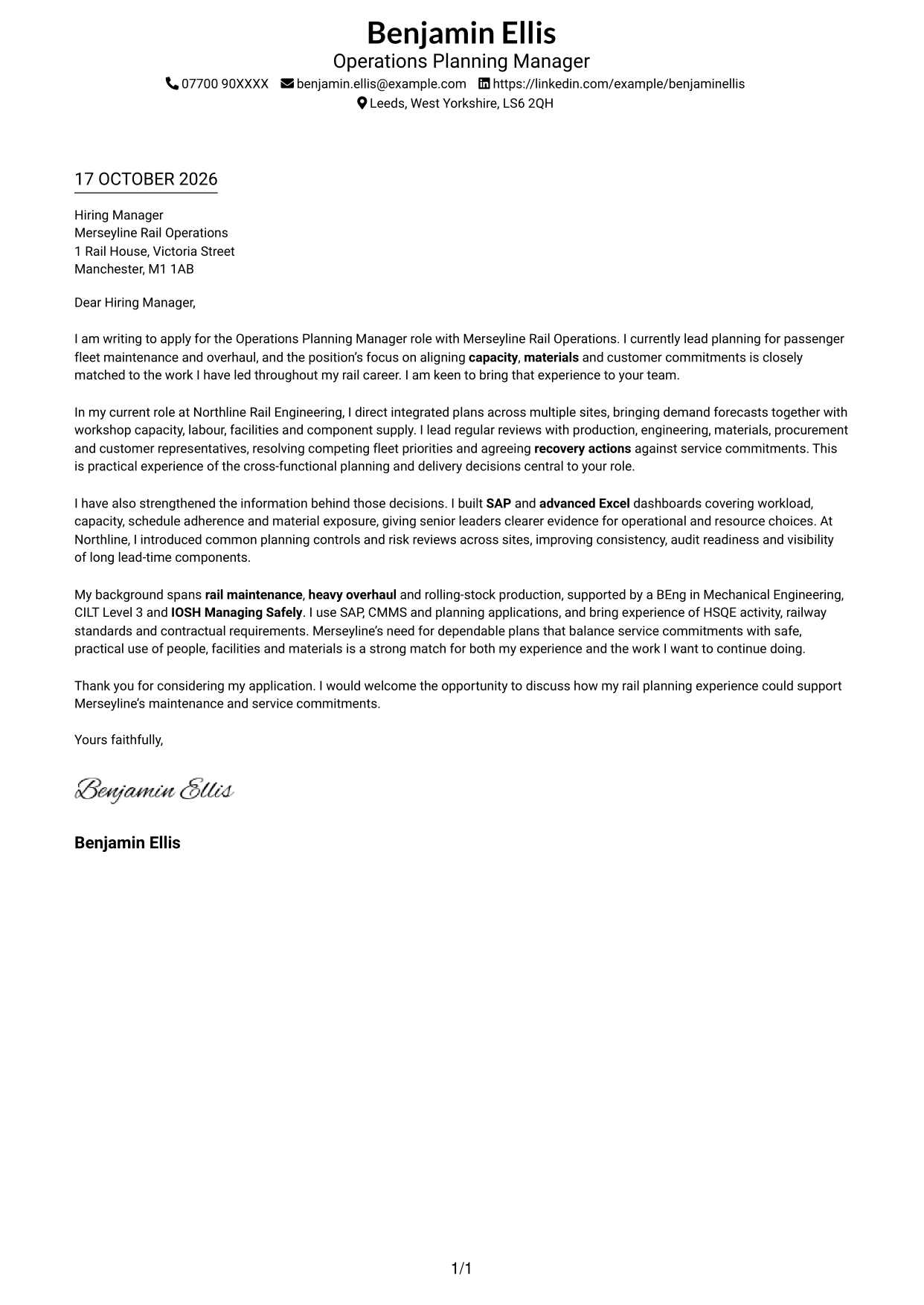 Benjamin Ellis
Operations Planning Manager
07700 90XXXX benjamin.ellis@example.com https://linkedin.com/example/benjaminellis
Leeds, West Yorkshire, LS6 2QH

17 OCTOBER 2026

Hiring Manager
Merseyline Rail Operations
1 Rail House, Victoria Street
Manchester, M1 1AB

Dear Hiring Manager,

I am writing to apply for the Operations Planning Manager role with Merseyline Rail Operations. I currently lead planning for passenger fleet maintenance and overhaul, and the position's focus on aligning capacity, materials and customer commitments is closely matched to the work I have led throughout my rail career. I am keen to bring that experience to your team.

In my current role at Northline Rail Engineering, I direct integrated plans across multiple sites, bringing demand forecasts together with workshop capacity, labour, facilities and component supply. I lead regular reviews with production, engineering, materials, procurement and customer representatives, resolving competing fleet priorities and agreeing recovery actions against service commitments. This is practical experience of the cross-functional planning and delivery decisions central to your role.

I have also strengthened the information behind those decisions. I built SAP and advanced Excel dashboards covering workload, capacity, schedule adherence and material exposure, giving senior leaders clearer evidence for operational and resource choices. At Northline, I introduced common planning controls and risk reviews across sites, improving consistency, audit readiness and visibility of long lead-time components.

My background spans rail maintenance, heavy overhaul and rolling-stock production, supported by a BEng in Mechanical Engineering, CILT Level 3 and IOSH Managing Safely. I use SAP, CMMS and planning applications, and bring experience of HSQE activity, railway standards and contractual requirements. Merseyline's need for dependable plans that balance service commitments with safe, practical use of people, facilities and materials is a strong match for both my experience and the work I want to continue doing.

Thank you for considering my application. I would welcome the opportunity to discuss how my rail planning experience could support Merseyline's maintenance and service commitments.

Yours faithfully,

Benjamin Ellis

Benjamin Ellis

1/1